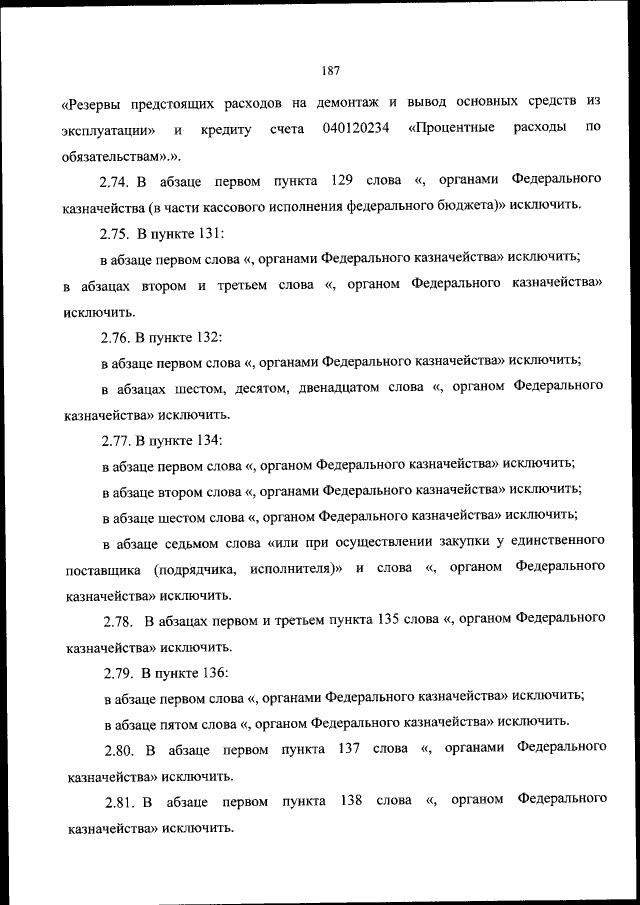 187

«Резервы предстоящих расходов на демонтаж и вывод основных средств из эксплуатации» и кредиту счета 040120234 «Процентные расходы по обязательствам».».

2.74. В абзаце первом пункта 129 слова «, органами Федерального казначейства (в части кассового исполнения федерального бюджета)» исключить.

2.75. В пункте 131:

в абзаце первом слова «, органами Федерального казначейства» исключить;

в абзацах втором и третьем слова «, органом Федерального казначейства» исключить.

2.76. В пункте 132:

в абзаце первом слова «, органами Федерального казначейства» исключить;

в абзацах шестом, десятом, двенадцатом слова «, органом Федерального казначейства» исключить.

2.77. В пункте 134:

в абзаце первом слова «, органом Федерального казначейства» исключить;

в абзаце втором слова «, органами Федерального казначейства» исключить;

в абзаце шестом слова «, органом Федерального казначейства» исключить;

в абзаце седьмом слова «или при осуществлении закупки у единственного поставщика (подрядчика, исполнителя)» и слова «, органом Федерального казначейства» исключить.

2.78. В абзацах первом и третьем пункта 135 слова «, органом Федерального казначейства» исключить.

2.79. В пункте 136:

в абзаце первом слова «, органами Федерального казначейства» исключить;

в абзаце пятом слова «, органом Федерального казначейства» исключить.

2.80. В абзаце первом пункта 137 слова «, органами Федерального казначейства» исключить.

2.81. В абзаце первом пункта 138 слова «, органом Федерального казначейства» исключить.